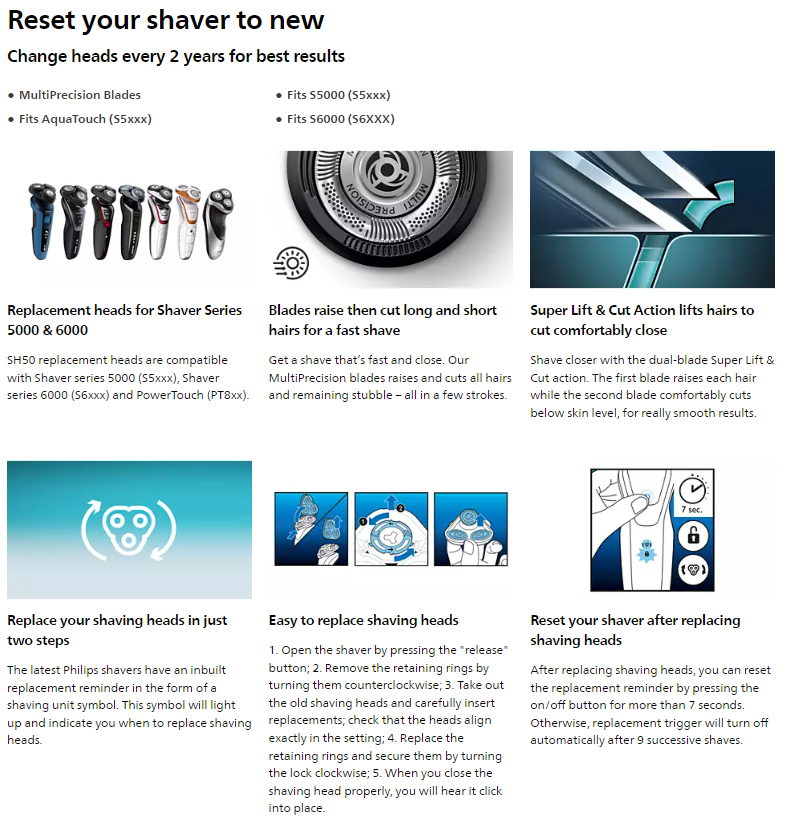 Reset your shaver to new

Change heads every 2 years for best results

• MultiPrecision Blades
• Fits AquaTouch (S5xxx)

• Fits S5000 (S5xxx)
• Fits S6000 (S6XXX)

MULTI PRECISION

Replacement heads for Shaver Series 5000 & 6000

SH50 replacement heads are compatible with Shaver series 5000 (S5xxx), Shaver series 6000 (S6xxx) and PowerTouch (PT8xx).

Blades raise then cut long and short hairs for a fast shave

Get a shave that's fast and close. Our MultiPrecision blades raises and cuts all hairs and remaining stubble – all in a few strokes.

Super Lift & Cut Action lifts hairs to cut comfortably close

Shave closer with the dual-blade Super Lift & Cut action. The first blade raises each hair while the second blade comfortably cuts below skin level, for really smooth results.

Replace your shaving heads in just two steps

The latest Philips shavers have an inbuilt replacement reminder in the form of a shaving unit symbol. This symbol will light up and indicate you when to replace shaving heads.

1 2

Easy to replace shaving heads

1. Open the shaver by pressing the "release" button; 2. Remove the retaining rings by turning them counterclockwise; 3. Take out the old shaving heads and carefully insert replacements; check that the heads align exactly in the setting; 4. Replace the retaining rings and secure them by turning the lock clockwise; 5. When you close the shaving head properly, you will hear it click into place.

7 sec.

Reset your shaver after replacing shaving heads

After replacing shaving heads, you can reset the replacement reminder by pressing the on/off button for more than 7 seconds. Otherwise, replacement trigger will turn off automatically after 9 successive shaves.